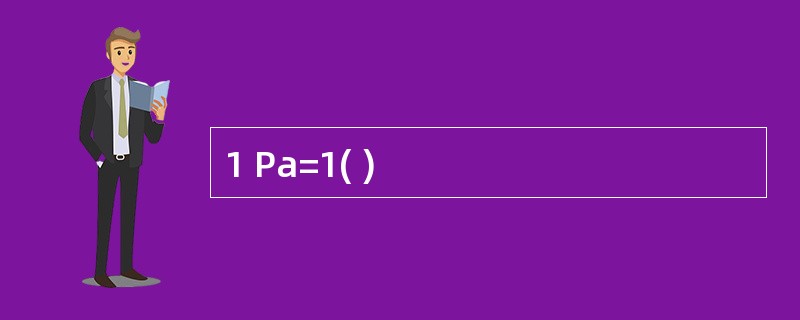 1 Pa=1( )